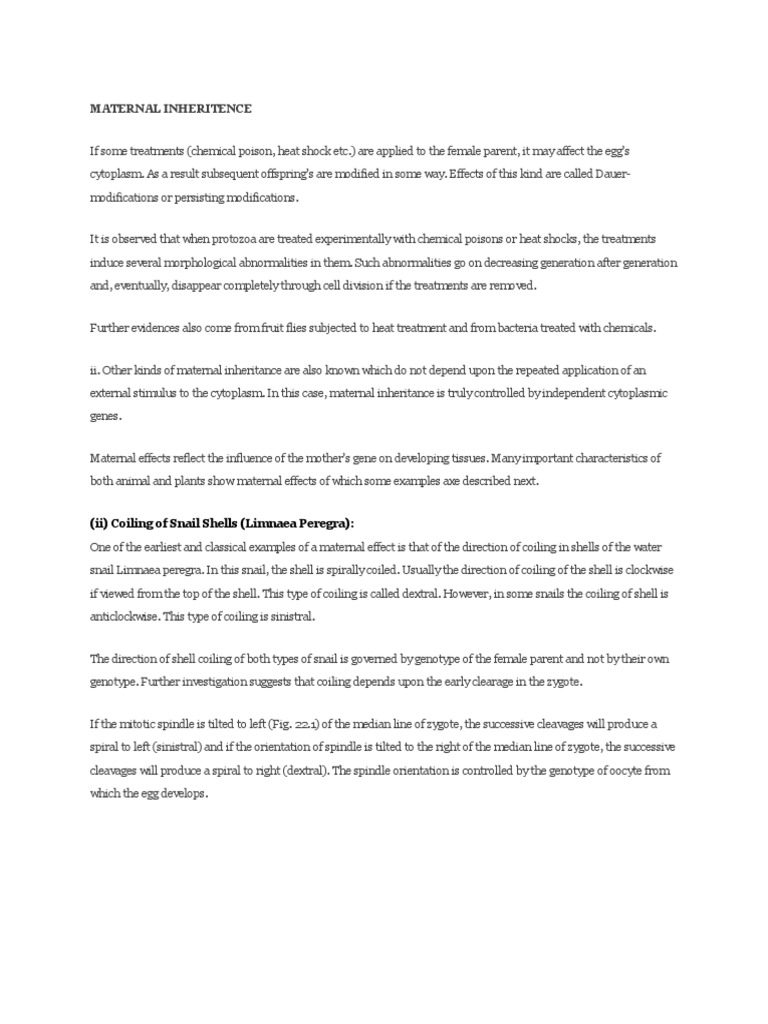 MATERNAL INHERITENCE

If some treatments (chemical poison, heat shock etc.) are applied to the female parent, it may affect the egg's cytoplasm. As a result subsequent offspring's are modified in some way. Effects of this kind are called Dauer-modifications or persisting modifications.

It is observed that when protozoa are treated experimentally with chemical poisons or heat shocks, the treatments induce several morphological abnormalities in them. Such abnormalities go on decreasing generation after generation and, eventually, disappear completely through cell division if the treatments are removed.

Further evidences also come from fruit flies subjected to heat treatment and from bacteria treated with chemicals.

ii. Other kinds of maternal inheritance are also known which do not depend upon the repeated application of an external stimulus to the cytoplasm. In this case, maternal inheritance is truly controlled by independent cytoplasmic genes.

Maternal effects reflect the influence of the mother's gene on developing tissues. Many important characteristics of both animal and plants show maternal effects of which some examples axe described next.

(ii) Coiling of Snail Shells (Limnaea Peregra):
One of the earliest and classical examples of a maternal effect is that of the direction of coiling in shells of the water snail Limnaea peregra. In this snail, the shell is spirally coiled. Usually the direction of coiling of the shell is clockwise if viewed from the top of the shell. This type of coiling is called dextral. However, in some snails the coiling of shell is anticlockwise. This type of coiling is sinistral.

The direction of shell coiling of both types of snail is governed by genotype of the female parent and not by their own genotype. Further investigation suggests that coiling depends upon the early clearage in the zygote.

If the mitotic spindle is tilted to left (Fig. 22.1) of the median line of zygote, the successive cleavages will produce a spiral to left (sinistral) and if the orientation of spindle is tilted to the right of the median line of zygote, the successive cleavages will produce a spiral to right (dextral). The spindle orientation is controlled by the genotype of oocyte from which the egg develops.